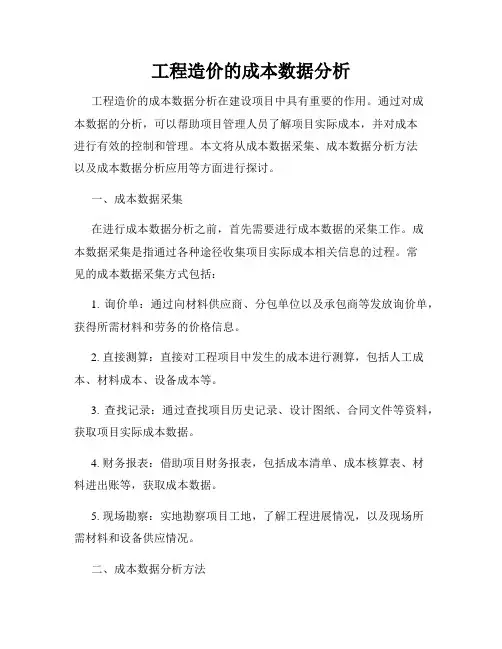 工程造价的成本数据分析

工程造价的成本数据分析在建设项目中具有重要的作用。通过对成本数据的分析，可以帮助项目管理人员了解项目实际成本，并对成本进行有效的控制和管理。本文将从成本数据采集、成本数据分析方法以及成本数据分析应用等方面进行探讨。

一、成本数据采集

在进行成本数据分析之前，首先需要进行成本数据的采集工作。成本数据采集是指通过各种途径收集项目实际成本相关信息的过程。常见的成本数据采集方式包括：

1. 询价单：通过向材料供应商、分包单位以及承包商等发放询价单，获得所需材料和劳务的价格信息。

2. 直接测算：直接对工程项目中发生的成本进行测算，包括人工成本、材料成本、设备成本等。

3. 查找记录：通过查找项目历史记录、设计图纸、合同文件等资料，获取项目实际成本数据。

4. 财务报表：借助项目财务报表，包括成本清单、成本核算表、材料进出账等，获取成本数据。

5. 现场勘察：实地勘察项目工地，了解工程进展情况，以及现场所需材料和设备供应情况。

二、成本数据分析方法